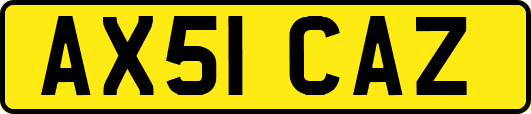 AX51 CAZ